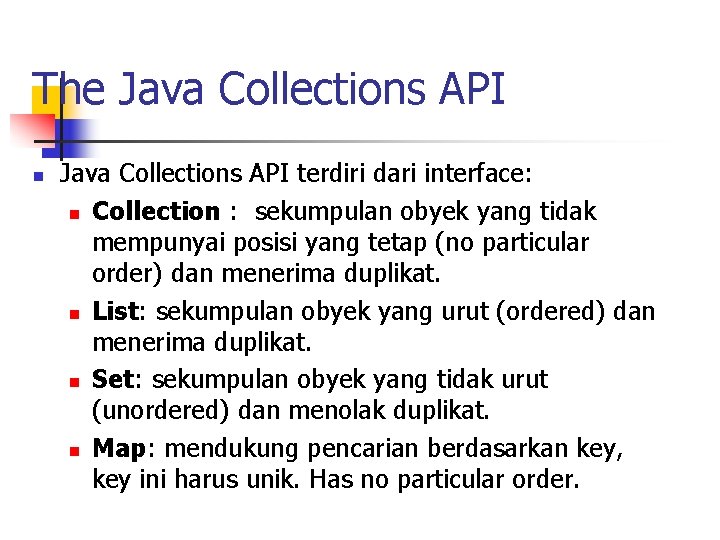 The Java Collections API

• Java Collections API terdiri dari interface:

• Collection : sekumpulan obyek yang tidak mempunyai posisi yang tetap (no particular order) dan menerima duplikat.

• List: sekumpulan obyek yang urut (ordered) dan menerima duplikat.

• Set: sekumpulan obyek yang tidak urut (unordered) dan menolak duplikat.

• Map: mendukung pencarian berdasarkan key, key ini harus unik. Has no particular order.